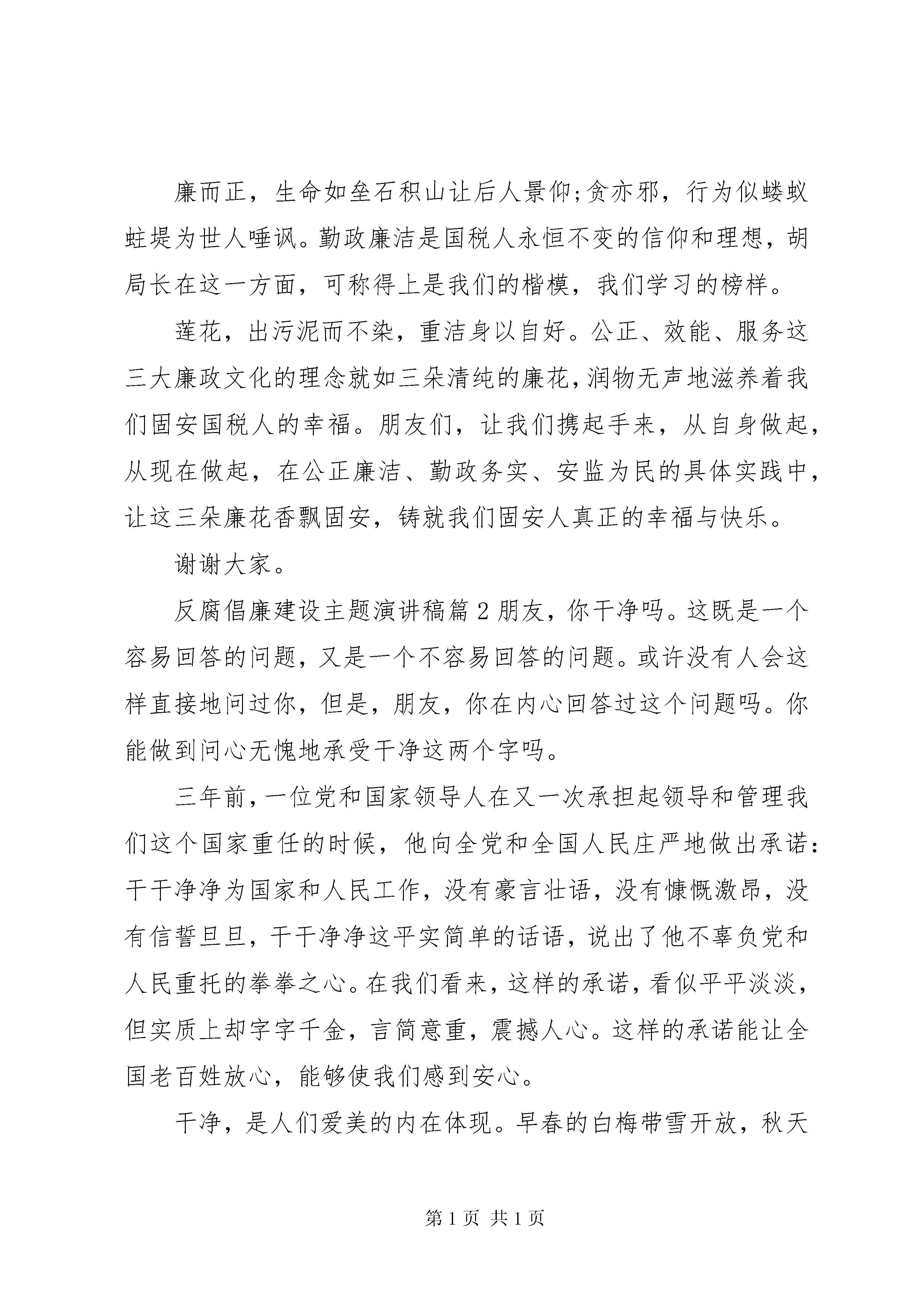 廉而正，生命如垒石积山让后人景仰;贪亦邪，行为似蝼蚁蛀堤为世人唾讽。勤政廉洁是国税人永恒不变的信仰和理想，胡局长在这一方面，可称得上是我们的楷模，我们学习的榜样。

莲花，出污泥而不染，重洁身以自好。公正、效能、服务这三大廉政文化的理念就如三朵清纯的廉花，润物无声地滋养着我们固安国税人的幸福。朋友们，让我们携起手来，从自身做起，从现在做起，在公正廉洁、勤政务实、安监为民的具体实践中，让这三朵廉花香飘固安，铸就我们固安人真正的幸福与快乐。

谢谢大家。

反腐倡廉建设主题演讲稿篇2朋友，你干净吗。这既是一个容易回答的问题，又是一个不容易回答的问题。或许没有人会这样直接地问过你，但是，朋友，你在内心回答过这个问题吗。你能做到问心无愧地承受干净这两个字吗。

三年前，一位党和国家领导人在又一次承担起领导和管理我们这个国家重任的时候，他向全党和全国人民庄严地做出承诺：干干净净为国家和人民工作，没有豪言壮语，没有慷慨激昂，没有信誓旦旦，干干净净这平实简单的话语，说出了他不辜负党和人民重托的拳拳之心。在我们看来，这样的承诺，看似平平淡淡，但实质上却字字千金，言简意重，震撼人心。这样的承诺能让全国老百姓放心，能够使我们感到安心。

干净，是人们爱美的内在体现。早春的白梅带雪开放，秋天

第1页 共1页